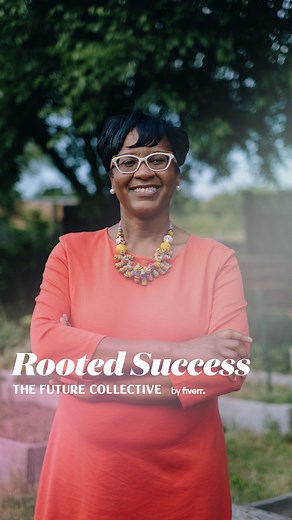 Rooted Success
THE FUTURE COLLECTIVE by fiverr.